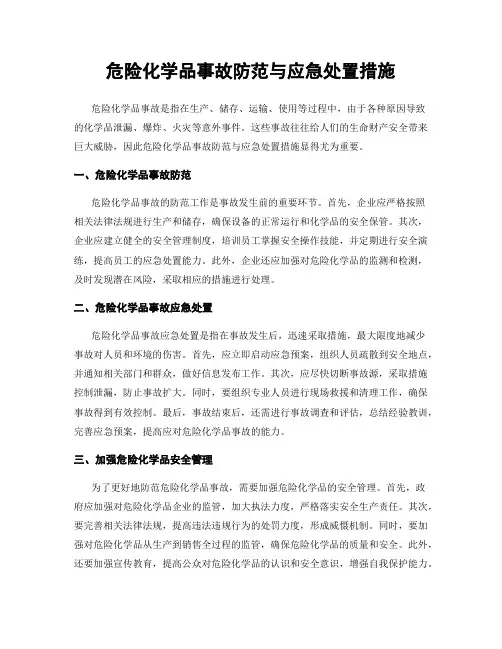 危险化学品事故防范与应急处置措施

危险化学品事故是指在生产、储存、运输、使用等过程中，由于各种原因导致的化学品泄漏、爆炸、火灾等意外事件。这些事故往往给人们的生命财产安全带来巨大威胁，因此危险化学品事故防范与应急处置措施显得尤为重要。

一、危险化学品事故防范

危险化学品事故的防范工作是事故发生前的重要环节。首先，企业应严格按照相关法律法规进行生产和储存，确保设备的正常运行和化学品的安全保管。其次，企业应建立健全的安全管理制度，培训员工掌握安全操作技能，并定期进行安全演练，提高员工的应急处置能力。此外，企业还应加强对危险化学品的监测和检测，及时发现潜在风险，采取相应的措施进行处理。

二、危险化学品事故应急处置

危险化学品事故应急处置是指在事故发生后，迅速采取措施，最大限度地减少事故对人员和环境的伤害。首先，应立即启动应急预案，组织人员疏散到安全地点，并通知相关部门和群众，做好信息发布工作。其次，应尽快切断事故源，采取措施控制泄漏，防止事故扩大。同时，要组织专业人员进行现场救援和清理工作，确保事故得到有效控制。最后，事故结束后，还需进行事故调查和评估，总结经验教训，完善应急预案，提高应对危险化学品事故的能力。

三、加强危险化学品安全管理

为了更好地防范危险化学品事故，需要加强危险化学品的安全管理。首先，政府应加强对危险化学品企业的监管，加大执法力度，严格落实安全生产责任。其次，要完善相关法律法规，提高违法违规行为的处罚力度，形成威慑机制。同时，要加强对危险化学品从生产到销售全过程的监管，确保危险化学品的质量和安全。此外，还要加强宣传教育，提高公众对危险化学品的认识和安全意识，增强自我保护能力。